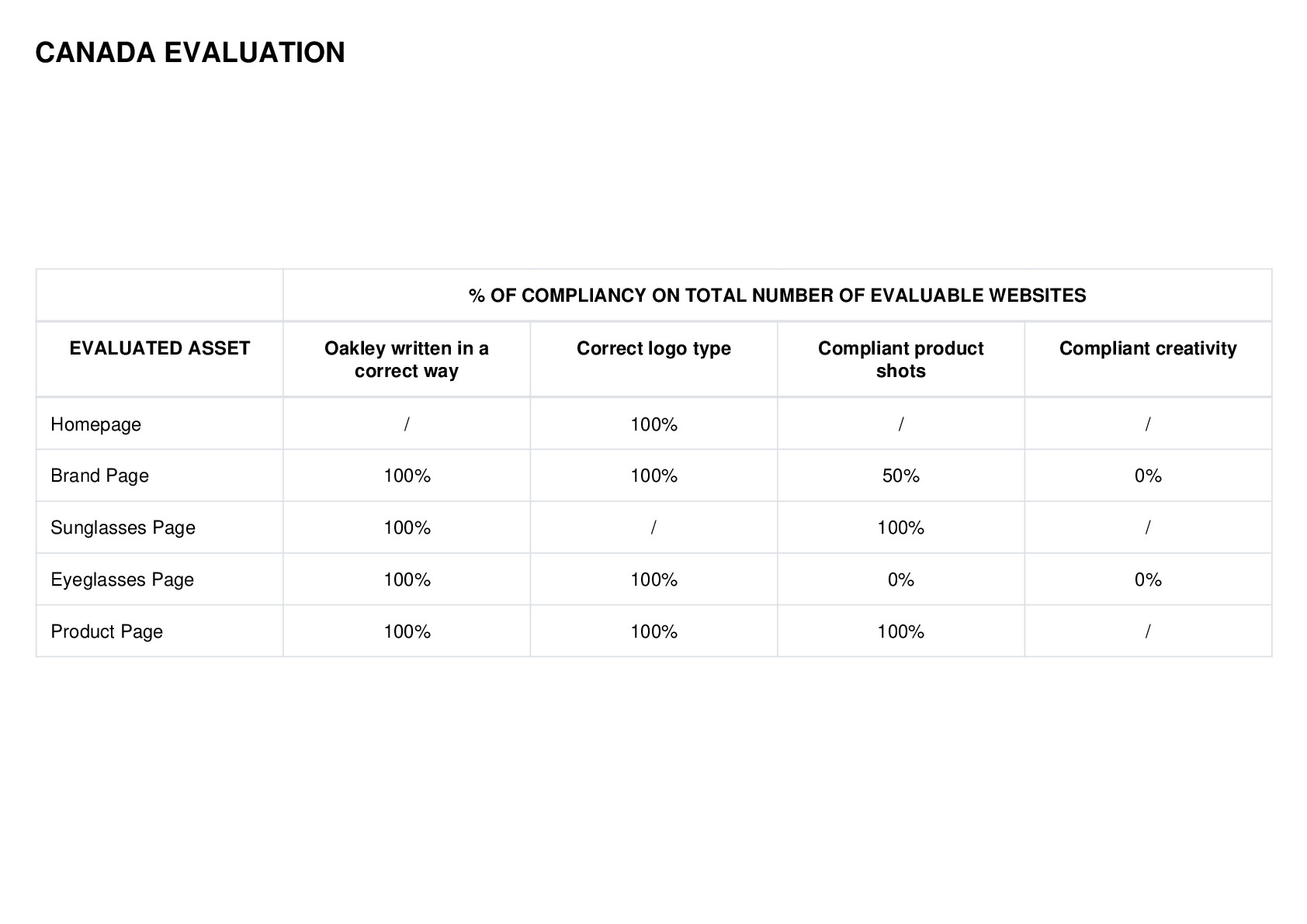 CANADA EVALUATION

| | % OF COMPLIANCY ON TOTAL NUMBER OF EVALUABLE WEBSITES | | | |
|---|---|---|---|---|
| EVALUATED ASSET | Oakley written in a correct way | Correct logo type | Compliant product shots | Compliant creativity |
| Homepage | / | 100% | / | / |
| Brand Page | 100% | 100% | 50% | 0% |
| Sunglasses Page | 100% | / | 100% | / |
| Eyeglasses Page | 100% | 100% | 0% | 0% |
| Product Page | 100% | 100% | 100% | / |